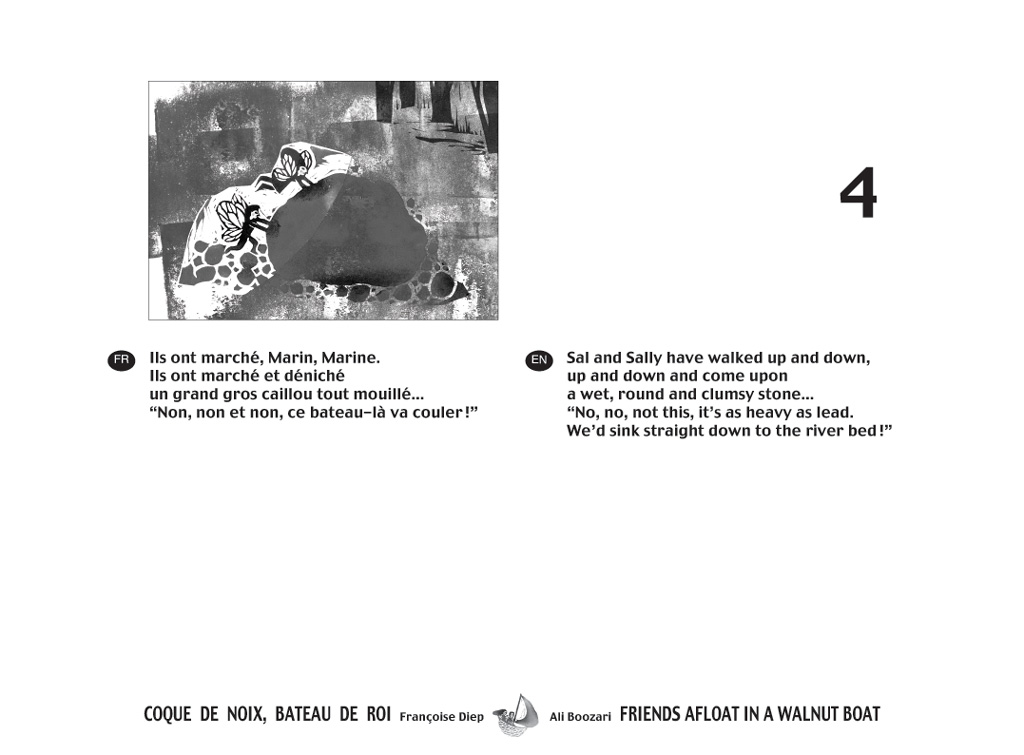 4

FR Ils ont marché, Marin, Marine.
Ils ont marché et déniché
un grand gros caillou tout mouillé...
“Non, non et non, ce bateau-là va couler !”

EN Sal and Sally have walked up and down,
up and down and come upon
a wet, round and clumsy stone...
“No, no, not this, it’s as heavy as lead.
We’d sink straight down to the river bed !”

COQUE DE NOIX, BATEAU DE ROI Françoise Diep Ali Boozari FRIENDS AFLOAT IN A WALNUT BOAT